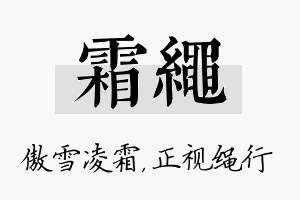 霜繩

傲雪凌霜，正视绳行